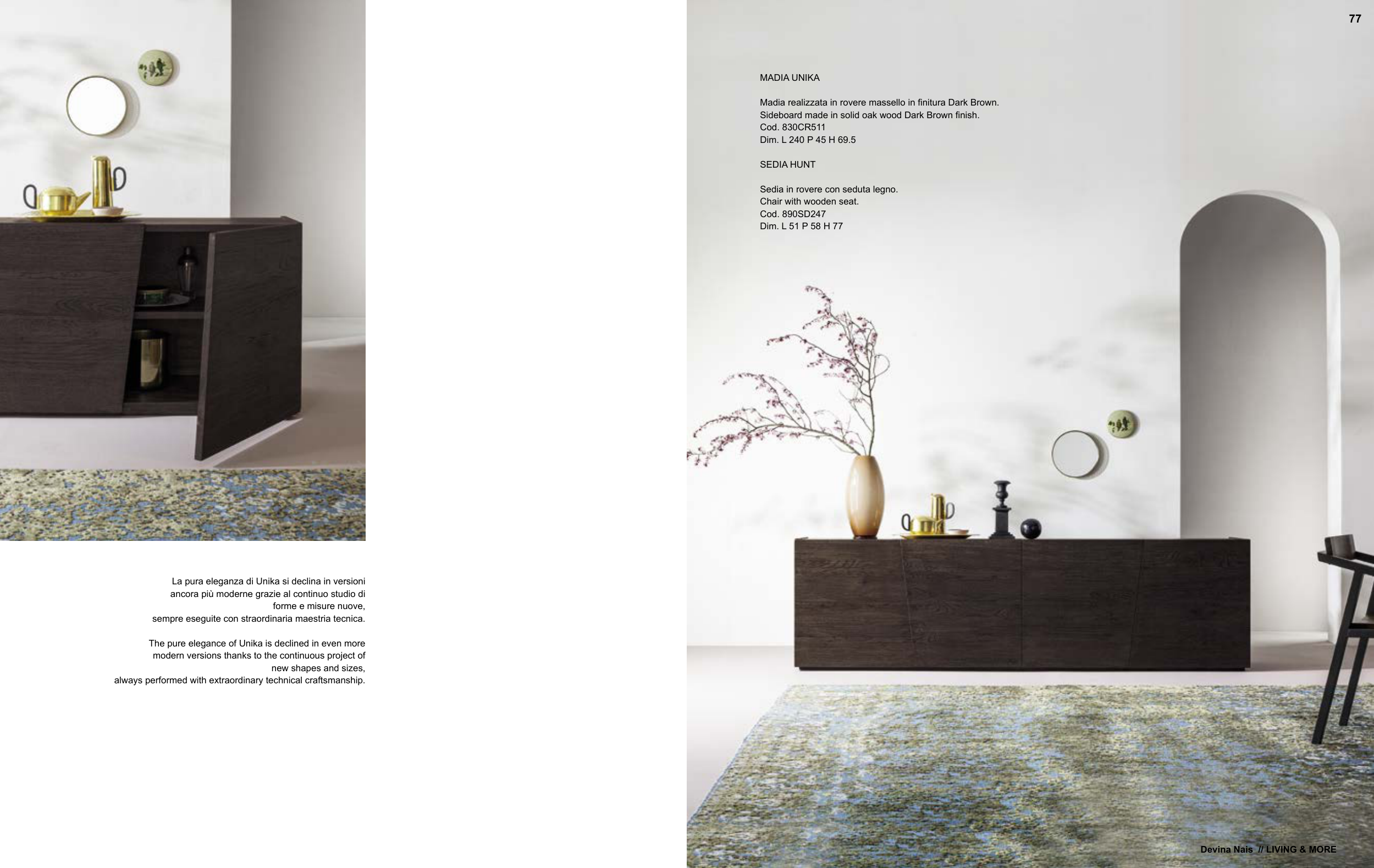 77

La pura eleganza di Unika si declina in versioni ancora più moderne grazie al continuo studio di forme e misure nuove,
sempre eseguite con straordinaria maestria tecnica.

The pure elegance of Unika is declined in even more modern versions thanks to the continuous project of new shapes and sizes,
always performed with extraordinary technical craftsmanship.

MADIA UNIKA

Madia realizzata in rovere massello in finitura Dark Brown.
Sideboard made in solid oak wood Dark Brown finish.
Cod. 830CR511
Dim. L 240 P 45 H 69.5

SEDIA HUNT

Sedia in rovere con seduta legno.
Chair with wooden seat.
Cod. 890SD247
Dim. L 51 P 58 H 77

Devina Nais // LIVING & MORE